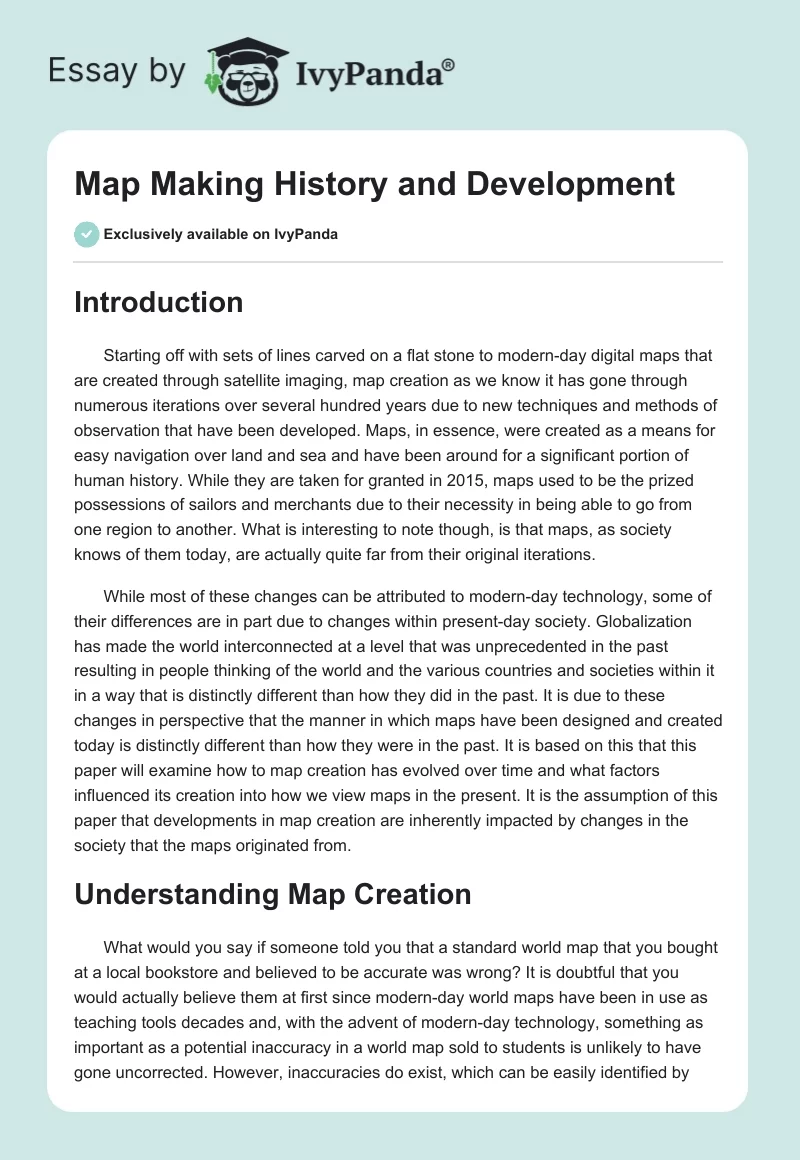 Essay by IvyPanda®

Map Making History and Development

Exclusively available on IvyPanda

Introduction

Starting off with sets of lines carved on a flat stone to modern-day digital maps that are created through satellite imaging, map creation as we know it has gone through numerous iterations over several hundred years due to new techniques and methods of observation that have been developed. Maps, in essence, were created as a means for easy navigation over land and sea and have been around for a significant portion of human history. While they are taken for granted in 2015, maps used to be the prized possessions of sailors and merchants due to their necessity in being able to go from one region to another. What is interesting to note though, is that maps, as society knows of them today, are actually quite far from their original iterations.

While most of these changes can be attributed to modern-day technology, some of their differences are in part due to changes within present-day society. Globalization has made the world interconnected at a level that was unprecedented in the past resulting in people thinking of the world and the various countries and societies within it in a way that is distinctly different than how they did in the past. It is due to these changes in perspective that the manner in which maps have been designed and created today is distinctly different than how they were in the past. It is based on this that this paper will examine how to map creation has evolved over time and what factors influenced its creation into how we view maps in the present. It is the assumption of this paper that developments in map creation are inherently impacted by changes in the society that the maps originated from.

Understanding Map Creation

What would you say if someone told you that a standard world map that you bought at a local bookstore and believed to be accurate was wrong? It is doubtful that you would actually believe them at first since modern-day world maps have been in use as teaching tools decades and, with the advent of modern-day technology, something as important as a potential inaccuracy in a world map sold to students is unlikely to have gone uncorrected. However, inaccuracies do exist, which can be easily identified by